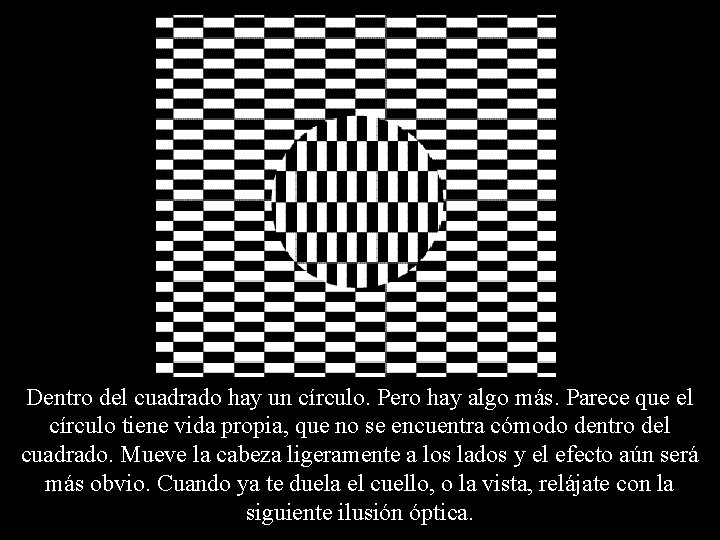 Dentro del cuadrado hay un círculo. Pero hay algo más. Parece que el círculo tiene vida propia, que no se encuentra cómodo dentro del cuadrado. Mueve la cabeza ligeramente a los lados y el efecto aún será más obvio. Cuando ya te duela el cuello, o la vista, relájate con la siguiente ilusión óptica.